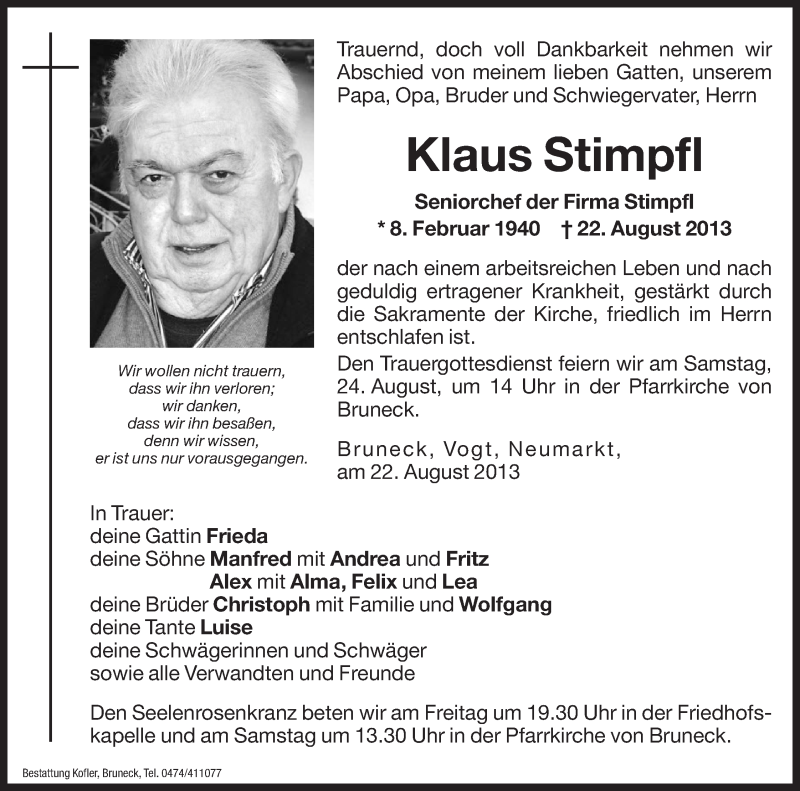 Trauernd, doch voll Dankbarkeit nehmen wir Abschied von meinem lieben Gatten, unserem Papa, Opa, Bruder und Schwiegervater, Herrn

Klaus Stimpfl

Seniorchef der Firma Stimpfl
* 8. Februar 1940 † 22. August 2013

der nach einem arbeitsreichen Leben und nach geduldig ertragener Krankheit, gestärkt durch die Sakramente der Kirche, friedlich im Herrn entschlafen ist.

Den Trauergottesdienst feiern wir am Samstag, 24. August, um 14 Uhr in der Pfarrkirche von Bruneck.

Bruneck, Vogt, Neumarkt, am 22. August 2013

Wir wollen nicht trauern, dass wir ihn verloren; wir danken, dass wir ihn besaßen, denn wir wissen, er ist uns nur vorausgegangen.

In Trauer:
deine Gattin Frieda
deine Söhne Manfred mit Andrea und Fritz
Alex mit Alma, Felix und Lea
deine Brüder Christoph mit Familie und Wolfgang
deine Tante Luise
deine Schwägerinnen und Schwäger
sowie alle Verwandten und Freunde

Den Seelenrosenkranz beten wir am Freitag um 19.30 Uhr in der Friedhofskapelle und am Samstag um 13.30 Uhr in der Pfarrkirche von Bruneck.

Bestattung Kofler, Bruneck, Tel. 0474/411077